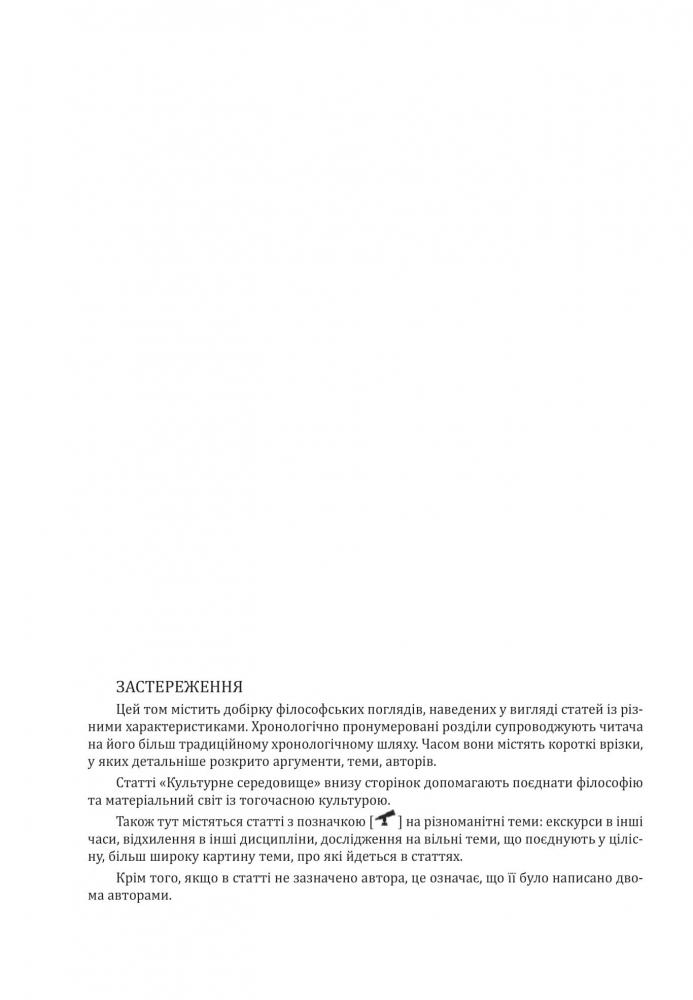 ЗАСТЕРЕЖЕННЯ

Цей том містить добірку філософських поглядів, наведених у вигляді статей із різними характеристиками. Хронологічно пронумеровані розділи супроводжують читача на його більш традиційному хронологічному шляху. Часом вони містять короткі врізки, у яких детальніше розкрито аргументи, теми, авторів.

Статті «Культурне середовище» внизу сторінок допомагають поєднати філософію та матеріальний світ із тогочасною культурою.

Також тут містяться статті з позначкою [ ] на різноманітні теми: екскурси в інші часи, відхилення в інші дисципліни, дослідження на вільні теми, що поєднують у цілісну, більш широку картину теми, про які йдеться в статтях.

Крім того, якщо в статті не зазначено автора, це означає, що її було написано двома авторами.